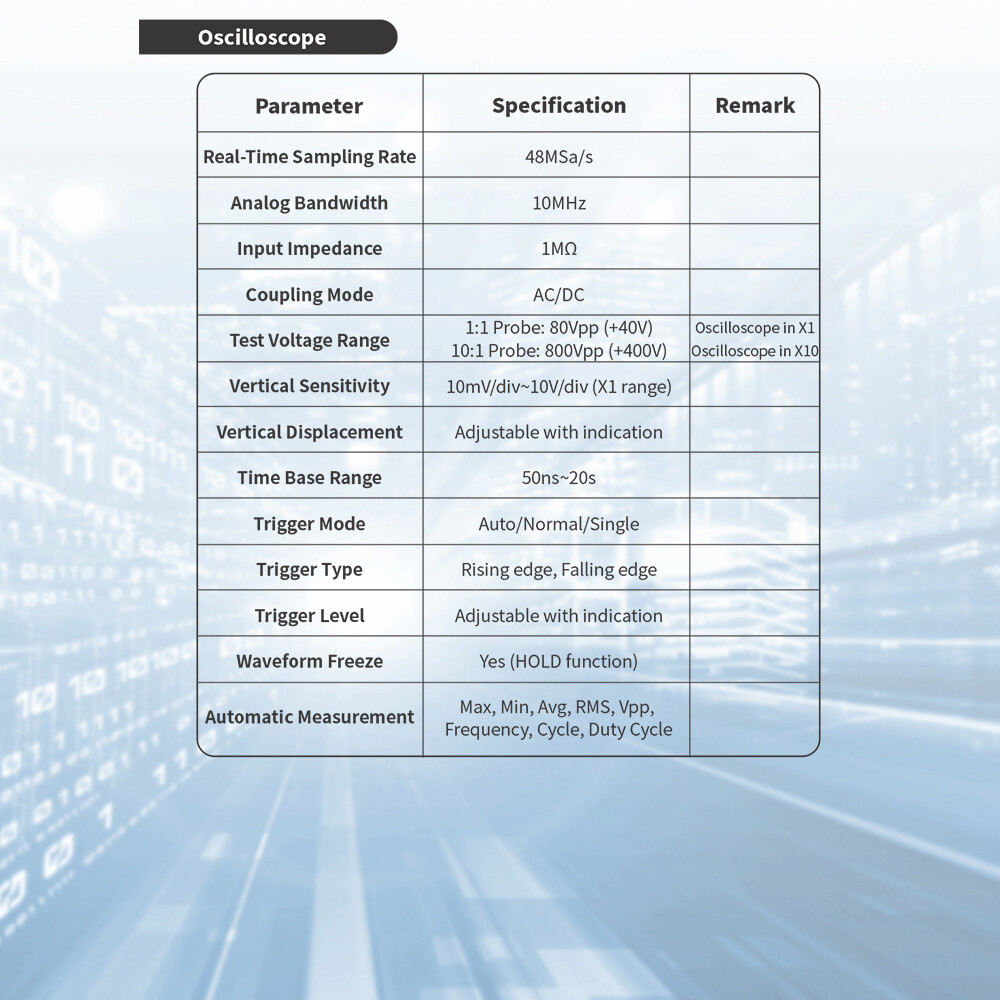 Oscilloscope

| Parameter | Specification | Remark |
|---|---|---|
| Real-Time Sampling Rate | 48MSa/s | |
| Analog Bandwidth | 10MHz | |
| Input Impedance | 1MΩ | |
| Coupling Mode | AC/DC | |
| Test Voltage Range | 1:1 Probe: 80Vpp (+40V) 10:1 Probe: 800Vpp (+400V) | Oscilloscope in X1 Oscilloscope in X10 |
| Vertical Sensitivity | 10mV/div~10V/div (X1 range) | |
| Vertical Displacement | Adjustable with indication | |
| Time Base Range | 50ns~20s | |
| Trigger Mode | Auto/Normal/Single | |
| Trigger Type | Rising edge, Falling edge | |
| Trigger Level | Adjustable with indication | |
| Waveform Freeze | Yes (HOLD function) | |
| Automatic Measurement | Max, Min, Avg, RMS, Vpp, Frequency, Cycle, Duty Cycle | |